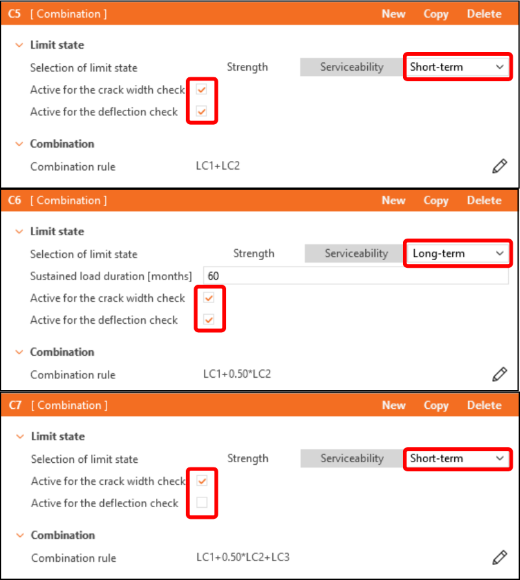 C5 [ Combination ] New Copy Delete

Limit state

Selection of limit state Strength Serviceability Short-term

Active for the crack width check

Active for the deflection check

Combination

Combination rule LC1+LC2

C6 [ Combination ] New Copy Delete

Limit state

Selection of limit state Strength Serviceability Long-term

Sustained load duration [months] 60

Active for the crack width check

Active for the deflection check

Combination

Combination rule LC1+0.50*LC2

C7 [ Combination ] New Copy Delete

Limit state

Selection of limit state Strength Serviceability Short-term

Active for the crack width check

Active for the deflection check

Combination

Combination rule LC1+0.50*LC2+LC3